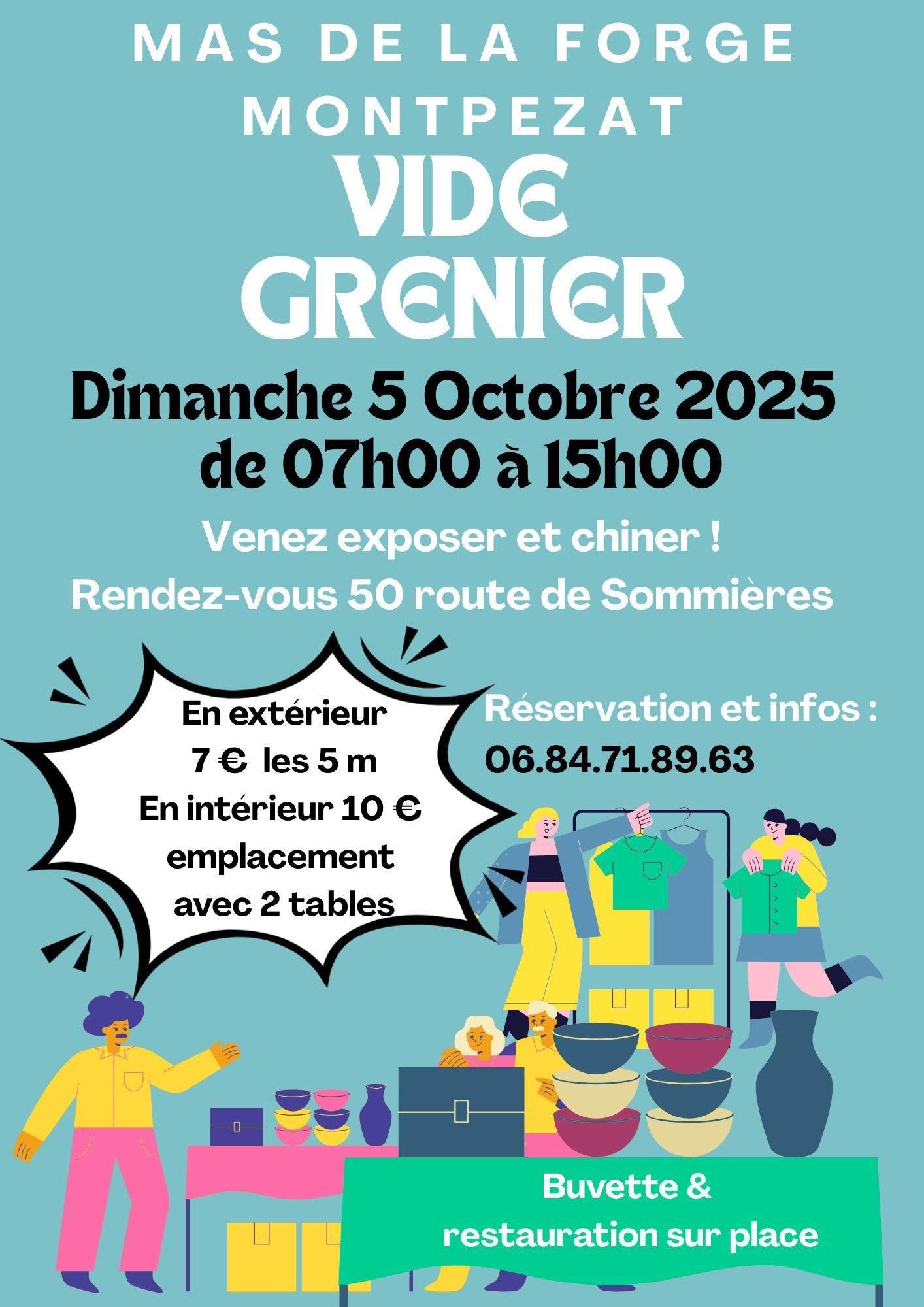 MAS DE LA FORGE
MONTPEZAT

VIDE
GRENIER

Dimanche 5 Octobre 2025
de 07h00 à 15h00

Venez exposer et chiner !

Rendez-vous 50 route de Sommières

En extérieur
7 € les 5 m
En intérieur 10 €
emplacement
avec 2 tables

Réservation et infos :
06.84.71.89.63

Buvette &
restauration sur place